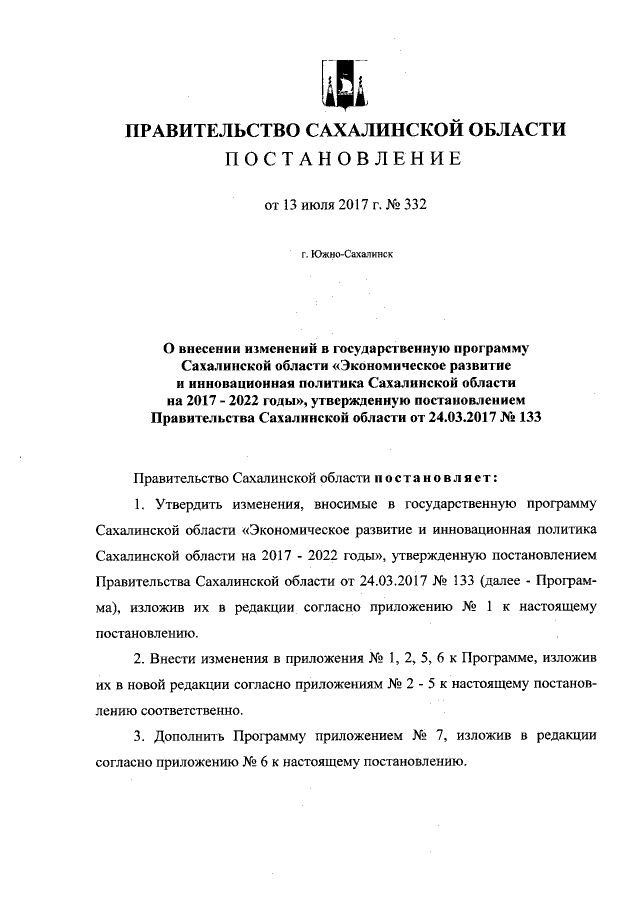 ПРАВИТЕЛЬСТВО САХАЛИНСКОЙ ОБЛАСТИ
ПОСТАНОВЛЕНИЕ

от 13 июля 2017 г. № 332

г. Южно-Сахалинск

О внесении изменений в государственную программу Сахалинской области «Экономическое развитие и инновационная политика Сахалинской области на 2017 - 2022 годы», утвержденную постановлением Правительства Сахалинской области от 24.03.2017 № 133

Правительство Сахалинской области постановляет:

1. Утвердить изменения, вносимые в государственную программу Сахалинской области «Экономическое развитие и инновационная политика Сахалинской области на 2017 - 2022 годы», утвержденную постановлением Правительства Сахалинской области от 24.03.2017 № 133 (далее - Программа), изложив их в редакции согласно приложению № 1 к настоящему постановлению.

2. Внести изменения в приложения № 1, 2, 5, 6 к Программе, изложив их в новой редакции согласно приложениям № 2 - 5 к настоящему постановлению соответственно.

3. Дополнить Программу приложением № 7, изложив в редакции согласно приложению № 6 к настоящему постановлению.